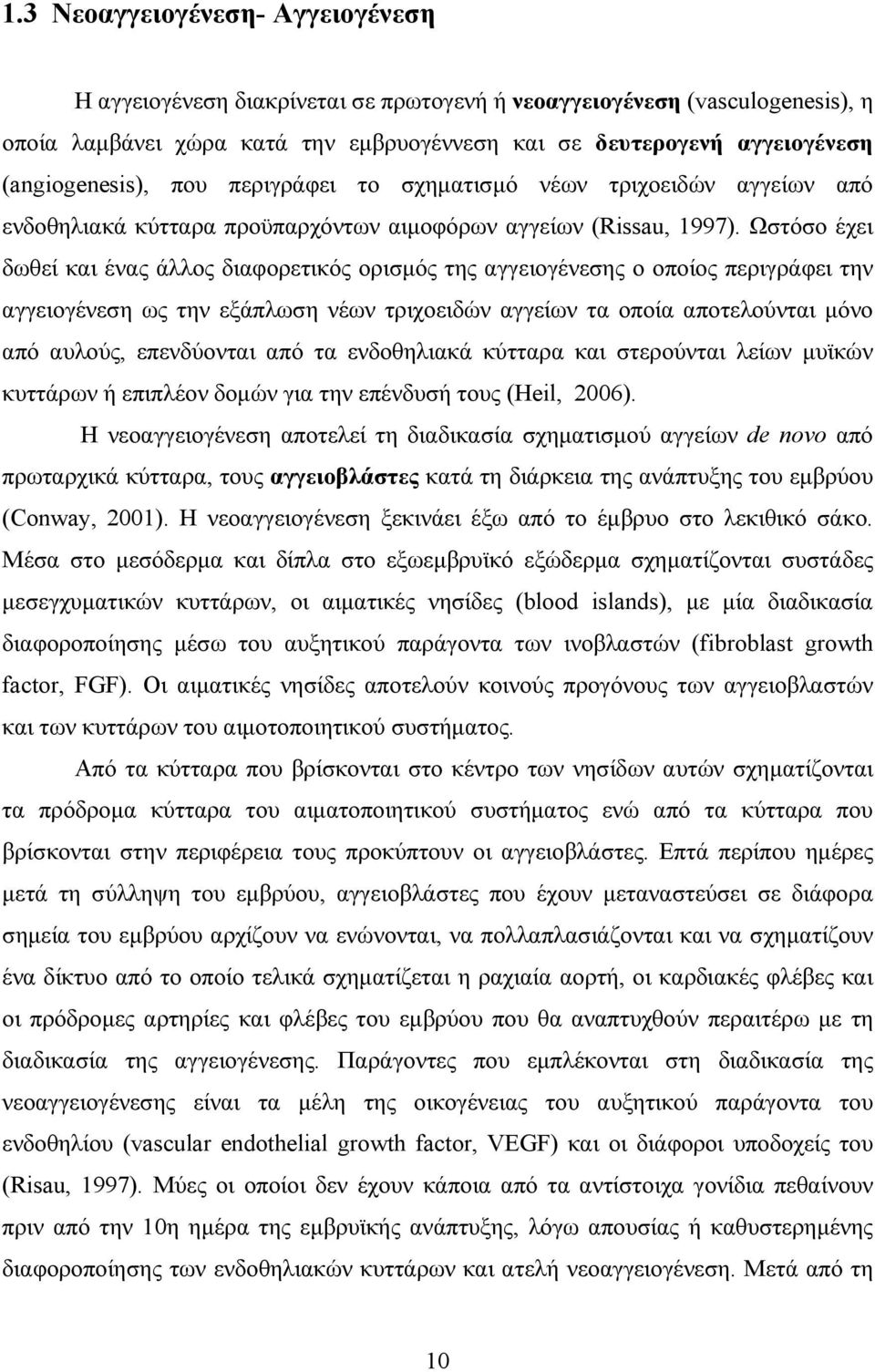 1.3 Νεοαγγειογένεση- Αγγειογένεση

Η αγγειογένεση διακρίνεται σε πρωτογενή ή νεοαγγειογένεση (vasculogenesis), η οποία λαμβάνει χώρα κατά την εμβρυογέννεση και σε δευτερογενή αγγειογένεση (angiogenesis), που περιγράφει το σχηματισμό νέων τριχοειδών αγγείων από ενδοθηλιακά κύτταρα προϋπαρχόντων αιμοφόρων αγγείων (Rissau, 1997). Ωστόσο έχει δωθεί και ένας άλλος διαφορετικός ορισμός της αγγειογένεσης ο οποίος περιγράφει την αγγειογένεση ως την εξάπλωση νέων τριχοειδών αγγείων τα οποία αποτελούνται μόνο από αυλούς, επενδύονται από τα ενδοθηλιακά κύτταρα και στερούνται λείων μυϊκών κυττάρων ή επιπλέον δομών για την επένδυσή τους (Heil, 2006).

Η νεοαγγειογένεση αποτελεί τη διαδικασία σχηματισμού αγγείων de novo από πρωταρχικά κύτταρα, τους αγγειοβλάστες κατά τη διάρκεια της ανάπτυξης του εμβρύου (Conway, 2001). Η νεοαγγειογένεση ξεκινάει έξω από το έμβρυο στο λεκιθικό σάκο. Μέσα στο μεσόδερμα και δίπλα στο εξωεμβρυϊκό εξώδερμα σχηματίζονται συστάδες μεσεγχυματικών κυττάρων, οι αιματικές νησίδες (blood islands), με μία διαδικασία διαφοροποίησης μέσω του αυξητικού παράγοντα των ινοβλαστών (fibroblast growth factor, FGF). Οι αιματικές νησίδες αποτελούν κοινούς προγόνους των αγγειοβλαστών και των κυττάρων του αιμοτοποιητικού συστήματος.

Από τα κύτταρα που βρίσκονται στο κέντρο των νησίδων αυτών σχηματίζονται τα πρόδρομα κύτταρα του αιματοποιητικού συστήματος ενώ από τα κύτταρα που βρίσκονται στην περιφέρεια τους προκύπτουν οι αγγειοβλάστες. Επτά περίπου ημέρες μετά τη σύλληψη του εμβρύου, αγγειοβλάστες που έχουν μεταναστεύσει σε διάφορα σημεία του εμβρύου αρχίζουν να ενώνονται, να πολλαπλασιάζονται και να σχηματίζουν ένα δίκτυο από το οποίο τελικά σχηματίζεται η ραχιαία αορτή, οι καρδιακές φλέβες και οι πρόδρομες αρτηρίες και φλέβες του εμβρύου που θα αναπτυχθούν περαιτέρω με τη διαδικασία της αγγειογένεσης. Παράγοντες που εμπλέκονται στη διαδικασία της νεοαγγειογένεσης είναι τα μέλη της οικογένειας του αυξητικού παράγοντα του ενδοθηλίου (vascular endothelial growth factor, VEGF) και οι διάφοροι υποδοχείς του (Risau, 1997). Μύες οι οποίοι δεν έχουν κάποια από τα αντίστοιχα γονίδια πεθαίνουν πριν από την 10η ημέρα της εμβρυϊκής ανάπτυξης, λόγω απουσίας ή καθυστερημένης διαφοροποίησης των ενδοθηλιακών κυττάρων και ατελή νεοαγγειογένεση. Μετά από τη

10